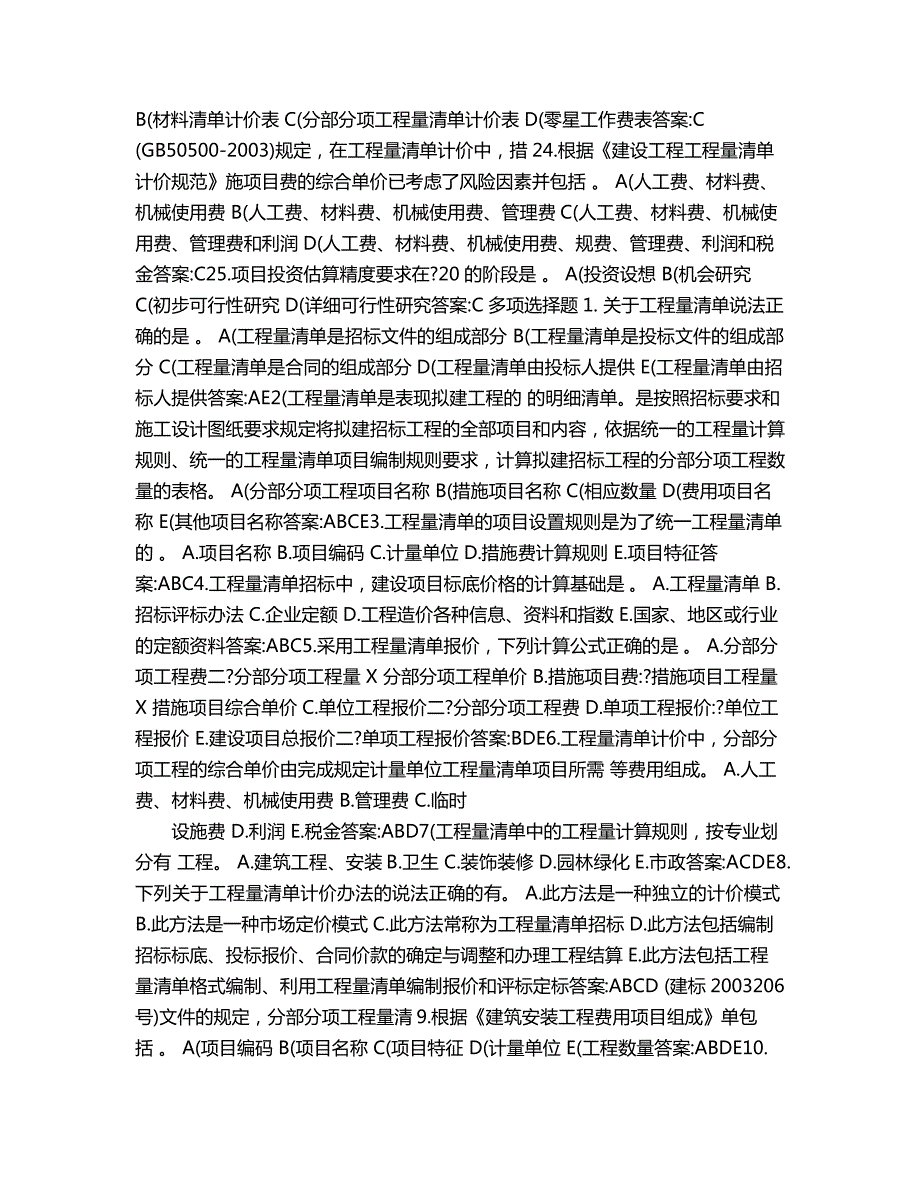 B(材料清单计价表 C(分部分项工程量清单计价表 D(零星工作费表答案:C (GB50500-2003)规定，在工程量清单计价中，措 24.根据《建设工程工程量清单计价规范》施项目费的综合单价已考虑了风险因素并包括 。 A(人工费、材料费、机械使用费 B(人工费、材料费、机械使用费、管理费 C(人工费、材料费、机械使用费、管理费和利润 D(人工费、材料费、机械使用费、规费、管理费、利润和税金答案:C25.项目投资估算精度要求在?20 的阶段是 。 A(投资设想 B(机会研究 C(初步可行性研究 D(详细可行性研究答案:C 多项选择题 1. 关于工程量清单说法正确的是 。 A(工程量清单是招标文件的组成部分 B(工程量清单是投标文件的组成部分 C(工程量清单是合同的组成部分 D(工程量清单由投标人提供 E(工程量清单由招标人提供答案:AE2(工程量清单是表现拟建工程的 的明细清单。是按照招标要求和施工设计图纸要求规定将拟建招标工程的全部项目和内容，依据统一的工程量计算规则、统一的工程量清单项目编制规则要求，计算拟建招标工程的分部分项工程数量的表格。 A(分部分项工程项目名称 B(措施项目名称 C(相应数量 D(费用项目名称 E(其他项目名称答案:ABCE3.工程量清单的项目设置规则是为了统一工程量清单的 。 A.项目名称 B.项目编码 C.计量单位 D.措施费计算规则 E.项目特征答案:ABC4.工程量清单招标中，建设项目标底价格的计算基础是 。 A.工程量清单 B.招标评标办法 C.企业定额 D.工程造价各种信息、资料和指数 E.国家、地区或行业的定额资料答案:ABC5.采用工程量清单报价，下列计算公式正确的是 。 A.分部分项工程费二?分部分项工程量 X 分部分项工程单价 B.措施项目费:?措施项目工程量 X 措施项目综合单价 C.单位工程报价二?分部分项工程费 D.单项工程报价:?单位工程报价 E.建设项目总报价二?单项工程报价答案:BDE6.工程量清单计价中，分部分项工程的综合单价由完成规定计量单位工程量清单项目所需 等费用组成。 A.人工费、材料费、机械使用费 B.管理费 C.临时

设施费 D.利润 E.税金答案:ABD7(工程量清单中的工程量计算规则，按专业划分有 工程。 A.建筑工程、安装 B.卫生 C.装饰装修 D.园林绿化 E.市政答案:ACDE8.下列关于工程量清单计价办法的说法正确的有。 A.此方法是一种独立的计价模式 B.此方法是一种市场定价模式 C.此方法常称为工程量清单招标 D.此方法包括编制招标标底、投标报价、合同价款的确定与调整和办理工程结算 E.此方法包括工程量清单格式编制、利用工程量清单编制报价和评标定标答案:ABCD (建标 2003206 号)文件的规定，分部分项工程量清 9.根据《建筑安装工程费用项目组成》单包括 。 A(项目编码 B(项目名称 C(项目特征 D(计量单位 E(工程数量答案:ABDE10.